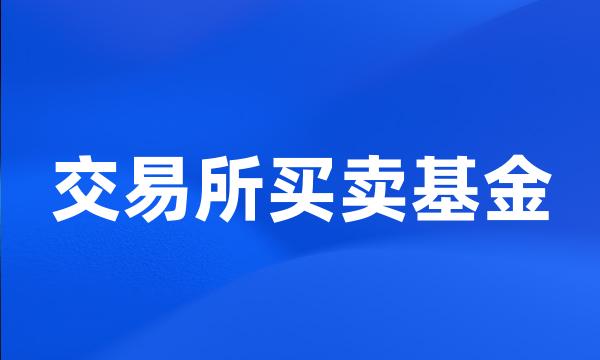 交易所买卖基金